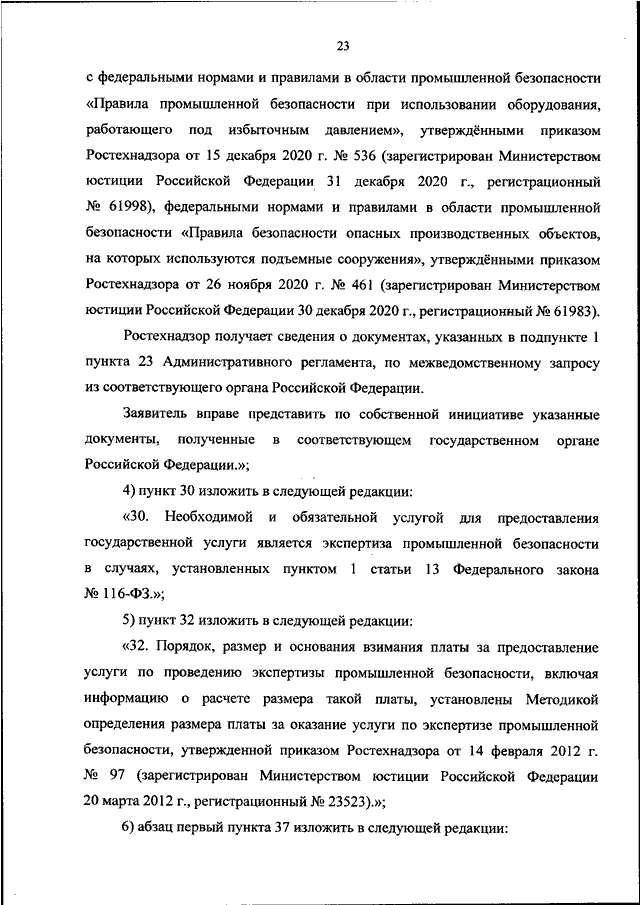 23

с федеральными нормами и правилами в области промышленной безопасности «Правила промышленной безопасности при использовании оборудования, работающего под избыточным давлением», утверждёнными приказом Ростехнадзора от 15 декабря 2020 г. № 536 (зарегистрирован Министерством юстиции Российской Федерации 31 декабря 2020 г., регистрационный № 61998), федеральными нормами и правилами в области промышленной безопасности «Правила безопасности опасных производственных объектов, на которых используются подъемные сооружения», утверждёнными приказом Ростехнадзора от 26 ноября 2020 г. № 461 (зарегистрирован Министерством юстиции Российской Федерации 30 декабря 2020 г., регистрационный № 61983).

Ростехнадзор получает сведения о документах, указанных в подпункте 1 пункта 23 Административного регламента, по межведомственному запросу из соответствующего органа Российской Федерации.

Заявитель вправе представить по собственной инициативе указанные документы, полученные в соответствующем государственном органе Российской Федерации.»;

4) пункт 30 изложить в следующей редакции:

«30. Необходимой и обязательной услугой для предоставления государственной услуги является экспертиза промышленной безопасности в случаях, установленных пунктом 1 статьи 13 Федерального закона № 116-ФЗ.»;

5) пункт 32 изложить в следующей редакции:

«32. Порядок, размер и основания взимания платы за предоставление услуги по проведению экспертизы промышленной безопасности, включая информацию о расчете размера такой платы, установлены Методикой определения размера платы за оказание услуги по экспертизе промышленной безопасности, утвержденной приказом Ростехнадзора от 14 февраля 2012 г. № 97 (зарегистрирован Министерством юстиции Российской Федерации 20 марта 2012 г., регистрационный № 23523).»;

6) абзац первый пункта 37 изложить в следующей редакции: